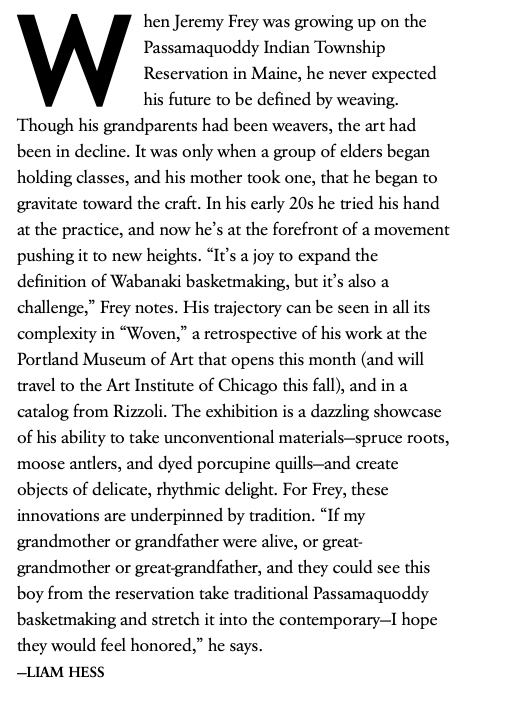 When Jeremy Frey was growing up on the Passamaquoddy Indian Township Reservation in Maine, he never expected his future to be defined by weaving. Though his grandparents had been weavers, the art had been in decline. It was only when a group of elders began holding classes, and his mother took one, that he began to gravitate toward the craft. In his early 20s he tried his hand at the practice, and now he's at the forefront of a movement pushing it to new heights. "It's a joy to expand the definition of Wabanaki basketmaking, but it's also a challenge," Frey notes. His trajectory can be seen in all its complexity in "Woven," a retrospective of his work at the Portland Museum of Art that opens this month (and will travel to the Art Institute of Chicago this fall), and in a catalog from Rizzoli. The exhibition is a dazzling showcase of his ability to take unconventional materials—spruce roots, moose antlers, and dyed porcupine quills—and create objects of delicate, rhythmic delight. For Frey, these innovations are underpinned by tradition. "If my grandmother or grandfather were alive, or great-grandmother or great-grandfather, and they could see this boy from the reservation take traditional Passamaquoddy basketmaking and stretch it into the contemporary—I hope they would feel honored," he says.

—LIAM HESS